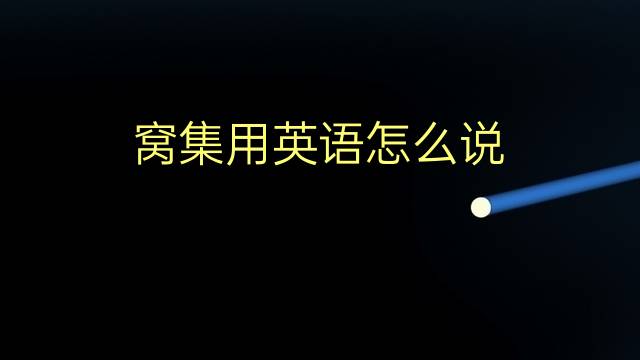 窝集用英语怎么说